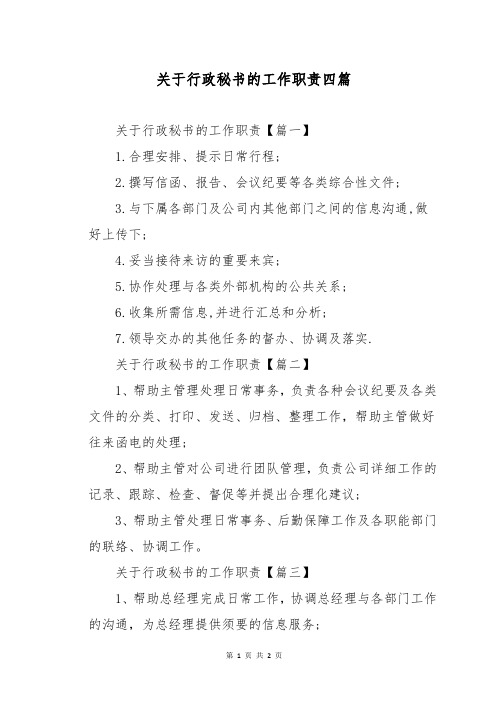 关于行政秘书的工作职责四篇

关于行政秘书的工作职责【篇一】

1.合理安排、提示日常行程；

2.撰写信函、报告、会议纪要等各类综合性文件；

3.与下属各部门及公司内其他部门之间的信息沟通,做好上传下;

4.妥当接待来访的重要来宾；

5.协作处理与各类外部机构的公共关系；

6.收集所需信息,并进行汇总和分析；

7.领导交办的其他任务的督办、协调及落实.

关于行政秘书的工作职责【篇二】

1、帮助主管理处理日常事务，负责各种会议纪要及各类文件的分类、打印、发送、归档、整理工作，帮助主管做好往来函电的处理；

2、帮助主管对公司进行团队管理，负责公司详细工作的记录、跟踪、检查、督促等并提出合理化建议；

3、帮助主管处理日常事务、后勤保障工作及各职能部门的联络、协调工作。

关于行政秘书的工作职责【篇三】

1、帮助总经理完成日常工作，协调总经理与各部门工作的沟通，为总经理提供须要的信息服务；

第 1 页 共 2 页